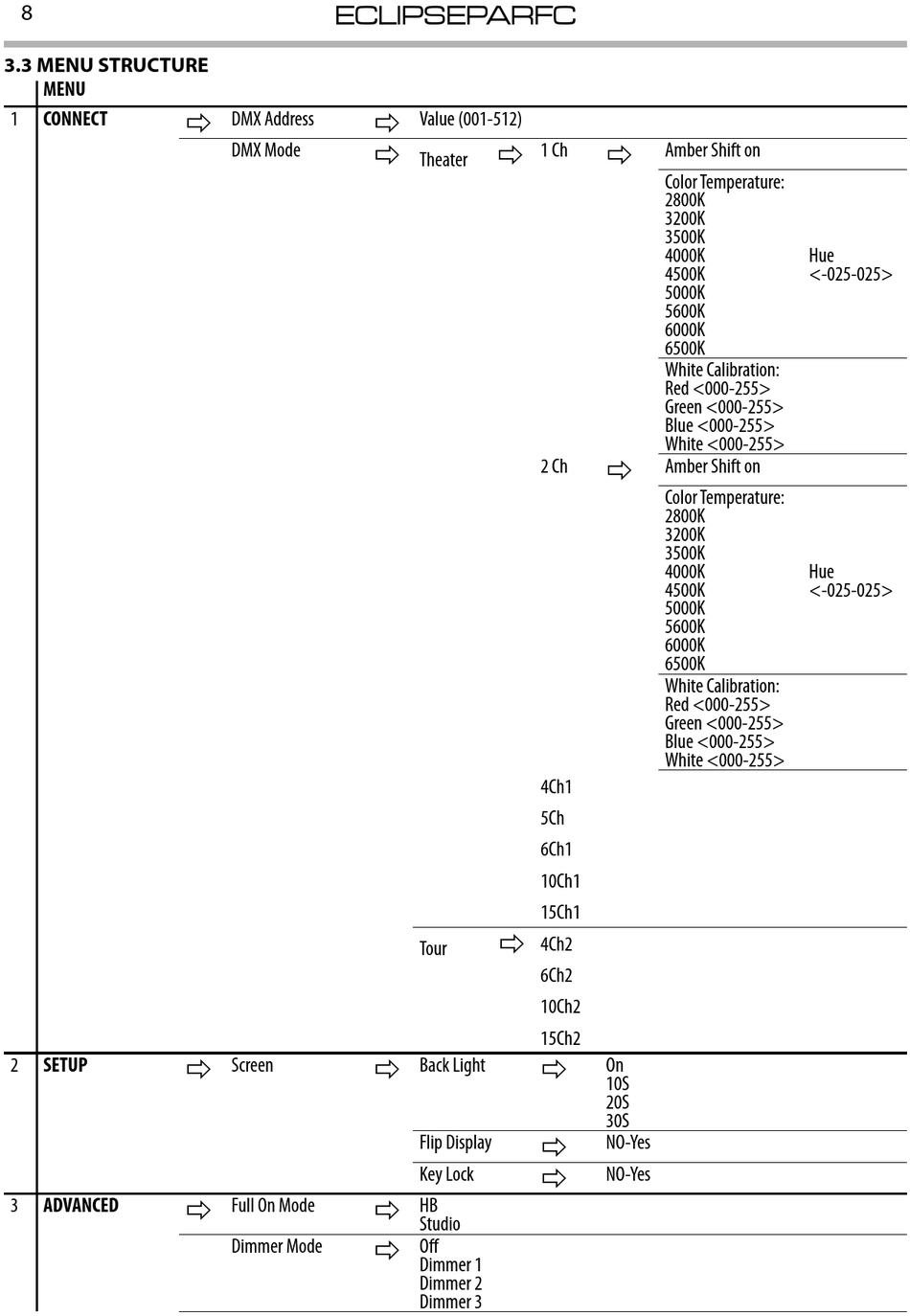 8

ECLIPSEPARFC

3.3 MENU STRUCTURE

MENU

1 CONNECT ⇨ DMX Address ⇨ Value (001-512)

DMX Mode ⇨ Theater ⇨ 1 Ch ⇨ Amber Shift on

Color Temperature:
2800K
3200K
3500K
4000K
4500K
5000K
5600K
6000K
6500K

Hue
<-025-025>

White Calibration:
Red <000-255>
Green <000-255>
Blue <000-255>
White <000-255>

2 Ch ⇨ Amber Shift on

Color Temperature:
2800K
3200K
3500K
4000K
4500K
5000K
5600K
6000K
6500K

Hue
<-025-025>

White Calibration:
Red <000-255>
Green <000-255>
Blue <000-255>
White <000-255>

4Ch1
5Ch
6Ch1
10Ch1
15Ch1

Tour ⇨ 4Ch2
6Ch2
10Ch2
15Ch2

2 SETUP ⇨ Screen ⇨ Back Light ⇨ On
10S
20S
30S

Flip Display ⇨ NO-Yes

Key Lock ⇨ NO-Yes

3 ADVANCED ⇨ Full On Mode ⇨ HB
Studio

Dimmer Mode ⇨ Off
Dimmer 1
Dimmer 2
Dimmer 3